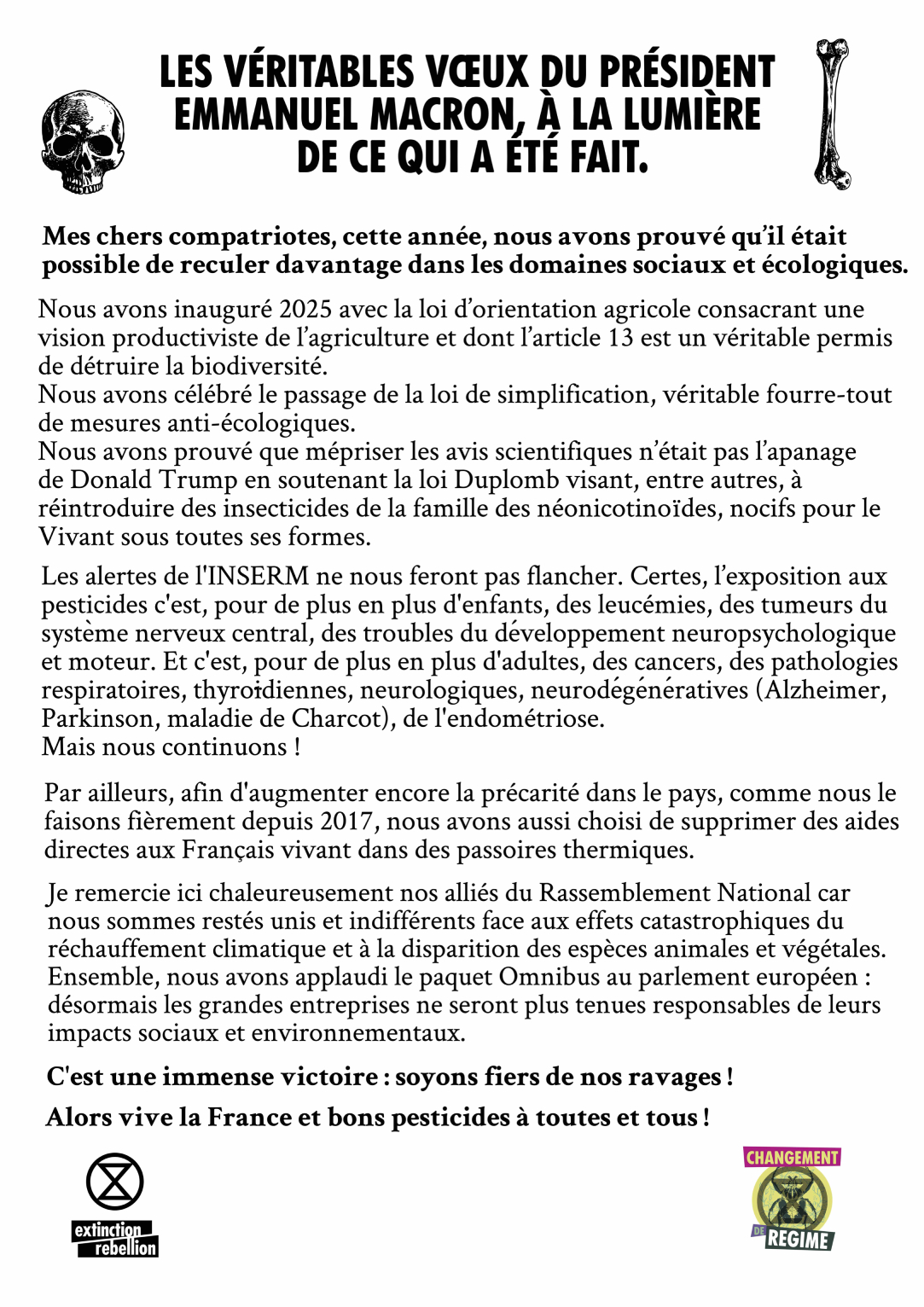 LES VÉRITABLES VŒUX DU PRÉSIDENT EMMANUEL MACRON, À LA LUMIÈRE DE CE QUI A ÉTÉ FAIT.

Mes chers compatriotes, cette année, nous avons prouvé qu'il était possible de reculer davantage dans les domaines sociaux et écologiques.

Nous avons inauguré 2025 avec la loi d'orientation agricole consacrant une vision productiviste de l'agriculture et dont l'article 13 est un véritable permis de détruire la biodiversité.
Nous avons célébré le passage de la loi de simplification, véritable fourre-tout de mesures anti-écologiques.
Nous avons prouvé que mépriser les avis scientifiques n'était pas l'apanage de Donald Trump en soutenant la loi Duplomb visant, entre autres, à réintroduire des insecticides de la famille des néonicotinoïdes, nocifs pour le Vivant sous toutes ses formes.

Les alertes de l'INSERM ne nous feront pas flancher. Certes, l'exposition aux pesticides c'est, pour de plus en plus d'enfants, des leucémies, des tumeurs du système nerveux central, des troubles du développement neuropsychologique et moteur. Et c'est, pour de plus en plus d'adultes, des cancers, des pathologies respiratoires, thyroïdiennes, neurologiques, neurodégénératives (Alzheimer, Parkinson, maladie de Charcot), de l'endométriose.
Mais nous continuons !

Par ailleurs, afin d'augmenter encore la précarité dans le pays, comme nous le faisons fièrement depuis 2017, nous avons aussi choisi de supprimer des aides directes aux Français vivant dans des passoires thermiques.

Je remercie ici chaleureusement nos alliés du Rassemblement National car nous sommes restés unis et indifférents face aux effets catastrophiques du réchauffement climatique et à la disparition des espèces animales et végétales. Ensemble, nous avons applaudi le paquet Omnibus au parlement européen : désormais les grandes entreprises ne seront plus tenues responsables de leurs impacts sociaux et environnementaux.

C'est une immense victoire : soyons fiers de nos ravages !

Alors vive la France et bons pesticides à toutes et tous !

extinction rebellion

CHANGEMENT DE REGIME